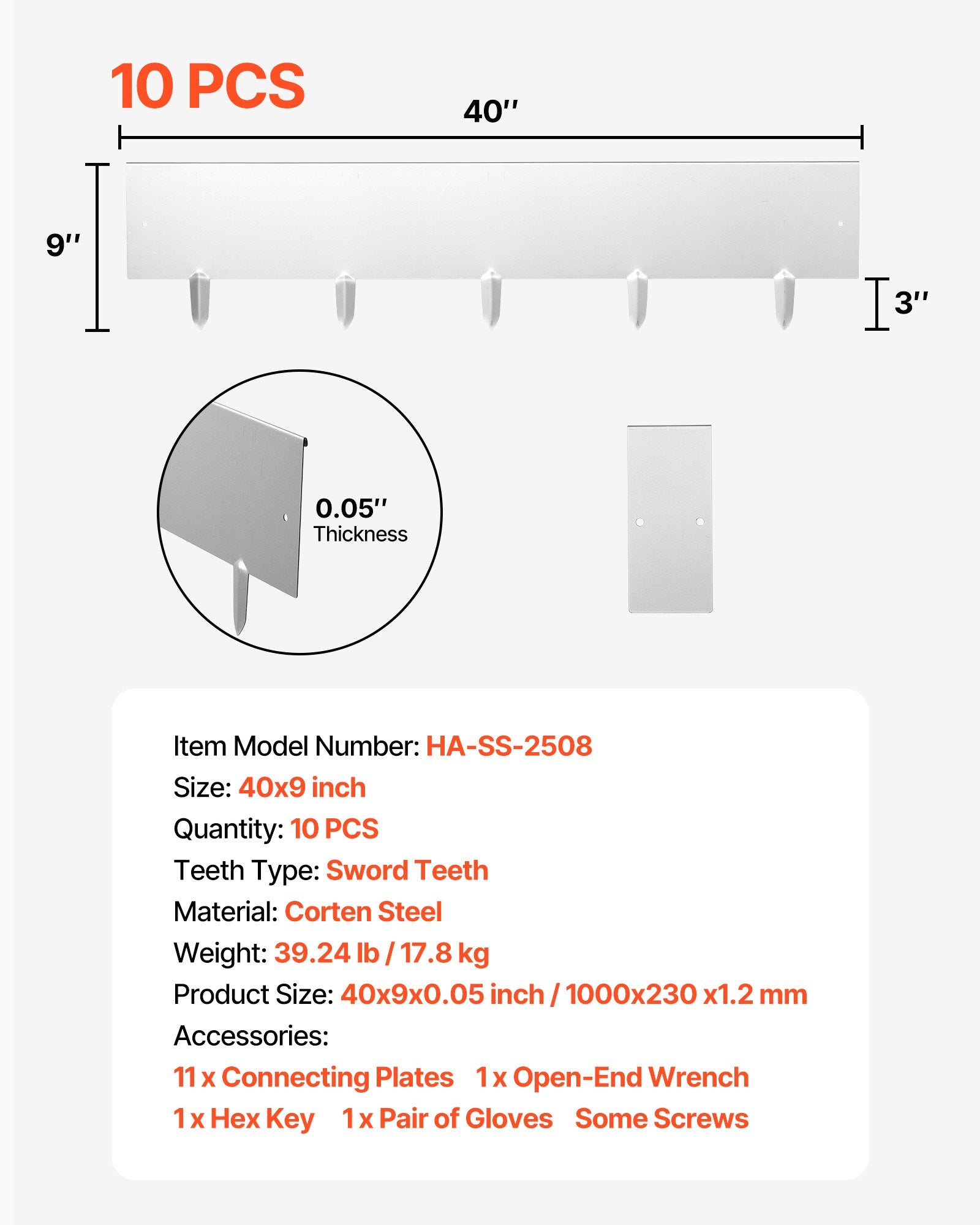 10 PCS

40''

9''

3''

0.05''
Thickness

Item Model Number: HA-SS-2508
Size: 40x9 inch
Quantity: 10 PCS
Teeth Type: Sword Teeth
Material: Corten Steel
Weight: 39.24 lb / 17.8 kg
Product Size: 40x9x0.05 inch / 1000x230 x1.2 mm
Accessories:
11 x Connecting Plates 1 x Open-End Wrench
1 x Hex Key 1 x Pair of Gloves Some Screws